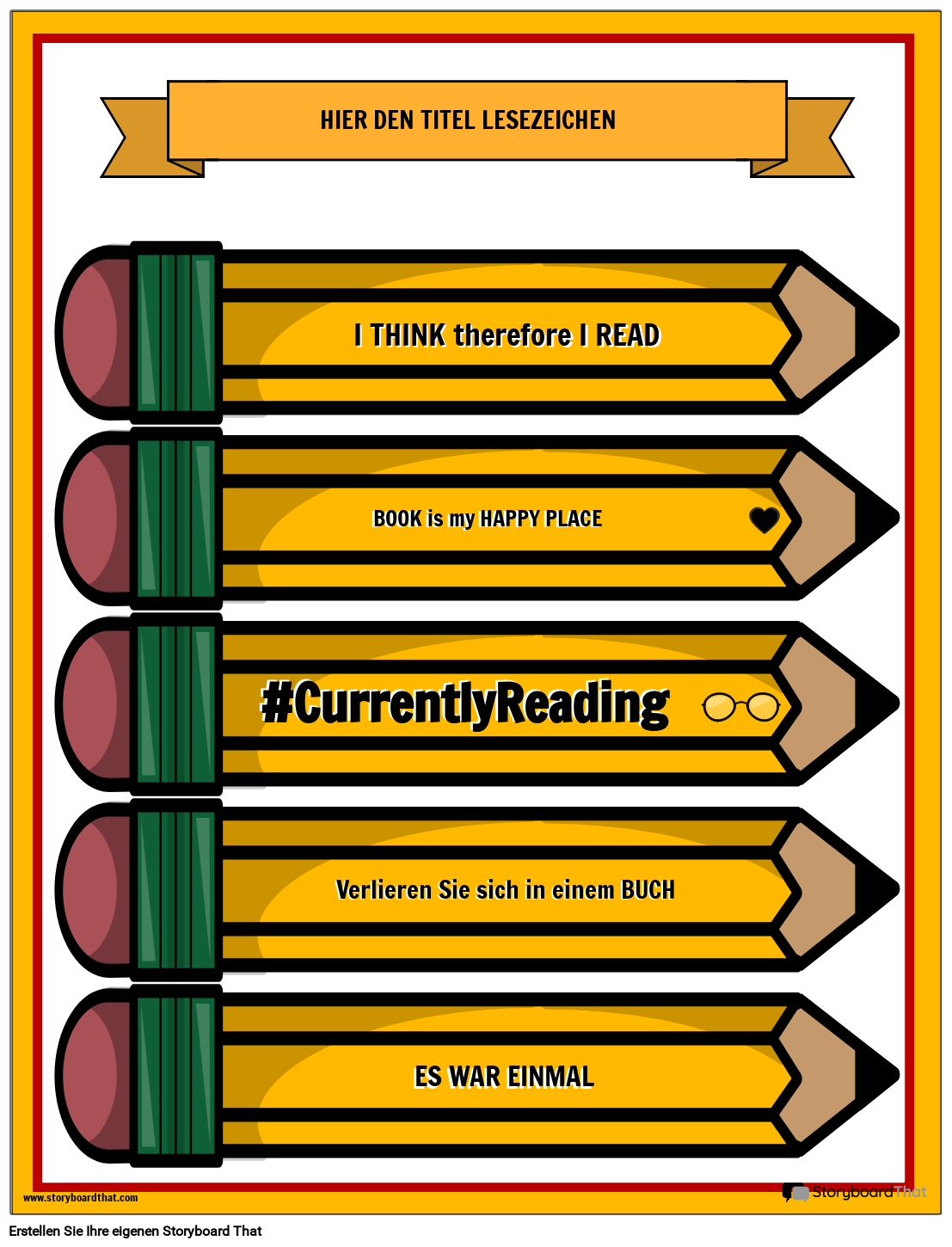 HIER DEN TITEL LESEZEICHEN

I THINK therefore I READ

BOOK is my HAPPY PLACE

#CurrentlyReading

Verlieren Sie sich in einem BUCH

ES WAR EINMAL

www.storyboardthat.com

StoryboardThat

Erstellen Sie Ihre eigenen Storyboard That